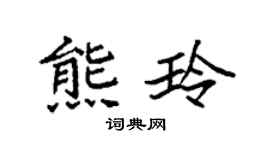 熊玲

词典网